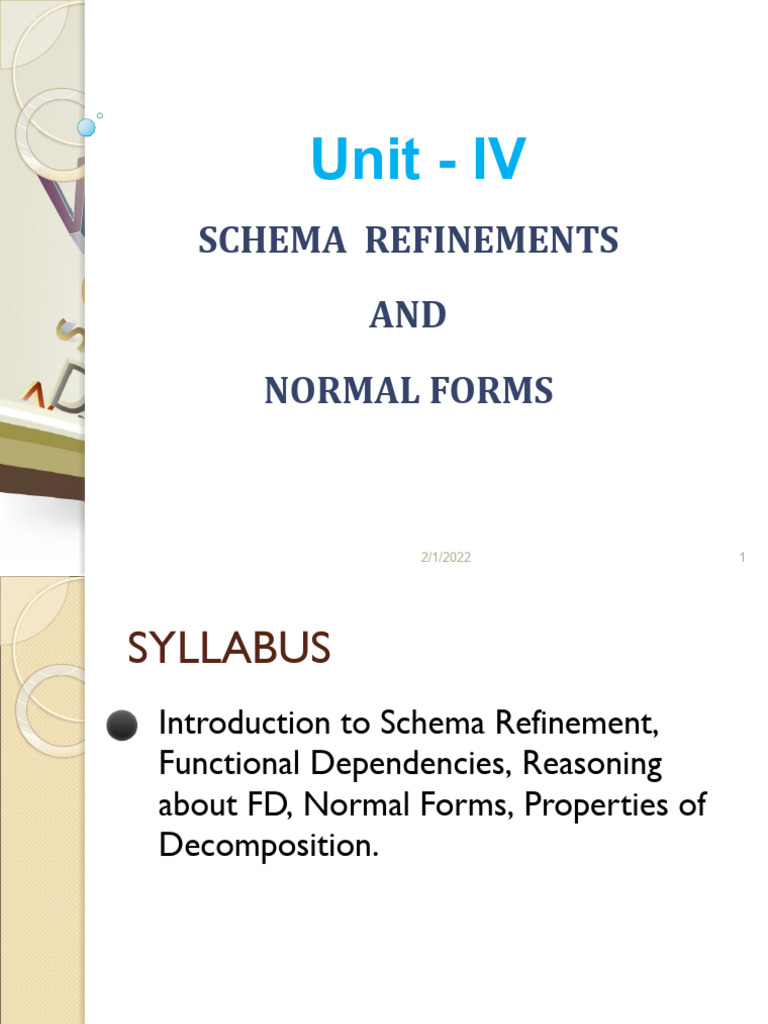 Unit - IV

SCHEMA REFINEMENTS

AND

NORMAL FORMS

2/1/2022

1

SYLLABUS

Introduction to Schema Refinement, Functional Dependencies, Reasoning about FD, Normal Forms, Properties of Decomposition.